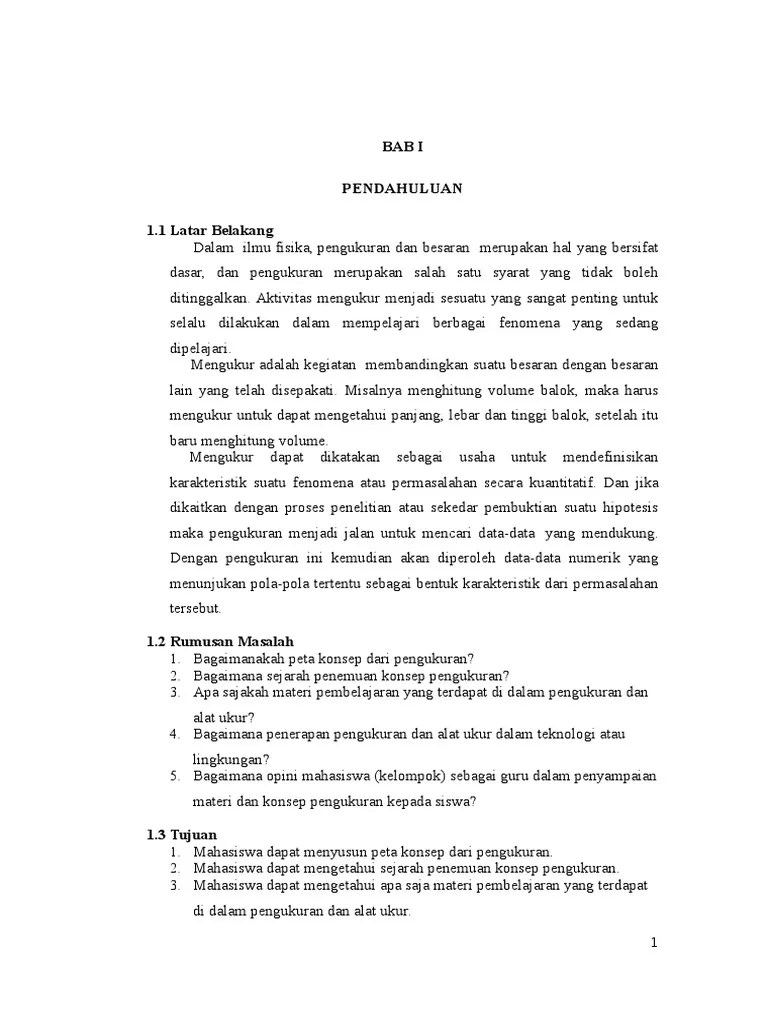 BAB I

PENDAHULUAN

1.1 Latar Belakang

Dalam ilmu fisika, pengukuran dan besaran merupakan hal yang bersifat dasar, dan pengukuran merupakan salah satu syarat yang tidak boleh ditinggalkan. Aktivitas mengukur menjadi sesuatu yang sangat penting untuk selalu dilakukan dalam mempelajari berbagai fenomena yang sedang dipelajari.

Mengukur adalah kegiatan membandingkan suatu besaran dengan besaran lain yang telah disepakati. Misalnya menghitung volume balok, maka harus mengukur untuk dapat mengetahui panjang, lebar dan tinggi balok, setelah itu baru menghitung volume.

Mengukur dapat dikatakan sebagai usaha untuk mendefinisikan karakteristik suatu fenomena atau permasalahan secara kuantitatif. Dan jika dikaitkan dengan proses penelitian atau sekedar pembuktian suatu hipotesis maka pengukuran menjadi jalan untuk mencari data-data yang mendukung. Dengan pengukuran ini kemudian akan diperoleh data-data numerik yang menunjukan pola-pola tertentu sebagai bentuk karakteristik dari permasalahan tersebut.

1.2 Rumusan Masalah

1. Bagaimanakah peta konsep dari pengukuran?
2. Bagaimana sejarah penemuan konsep pengukuran?
3. Apa sajakah materi pembelajaran yang terdapat di dalam pengukuran dan alat ukur?
4. Bagaimana penerapan pengukuran dan alat ukur dalam teknologi atau lingkungan?
5. Bagaimana opini mahasiswa (kelompok) sebagai guru dalam penyampaian materi dan konsep pengukuran kepada siswa?

1.3 Tujuan

1. Mahasiswa dapat menyusun peta konsep dari pengukuran.
2. Mahasiswa dapat mengetahui sejarah penemuan konsep pengukuran.
3. Mahasiswa dapat mengetahui apa saja materi pembelajaran yang terdapat di dalam pengukuran dan alat ukur.

1